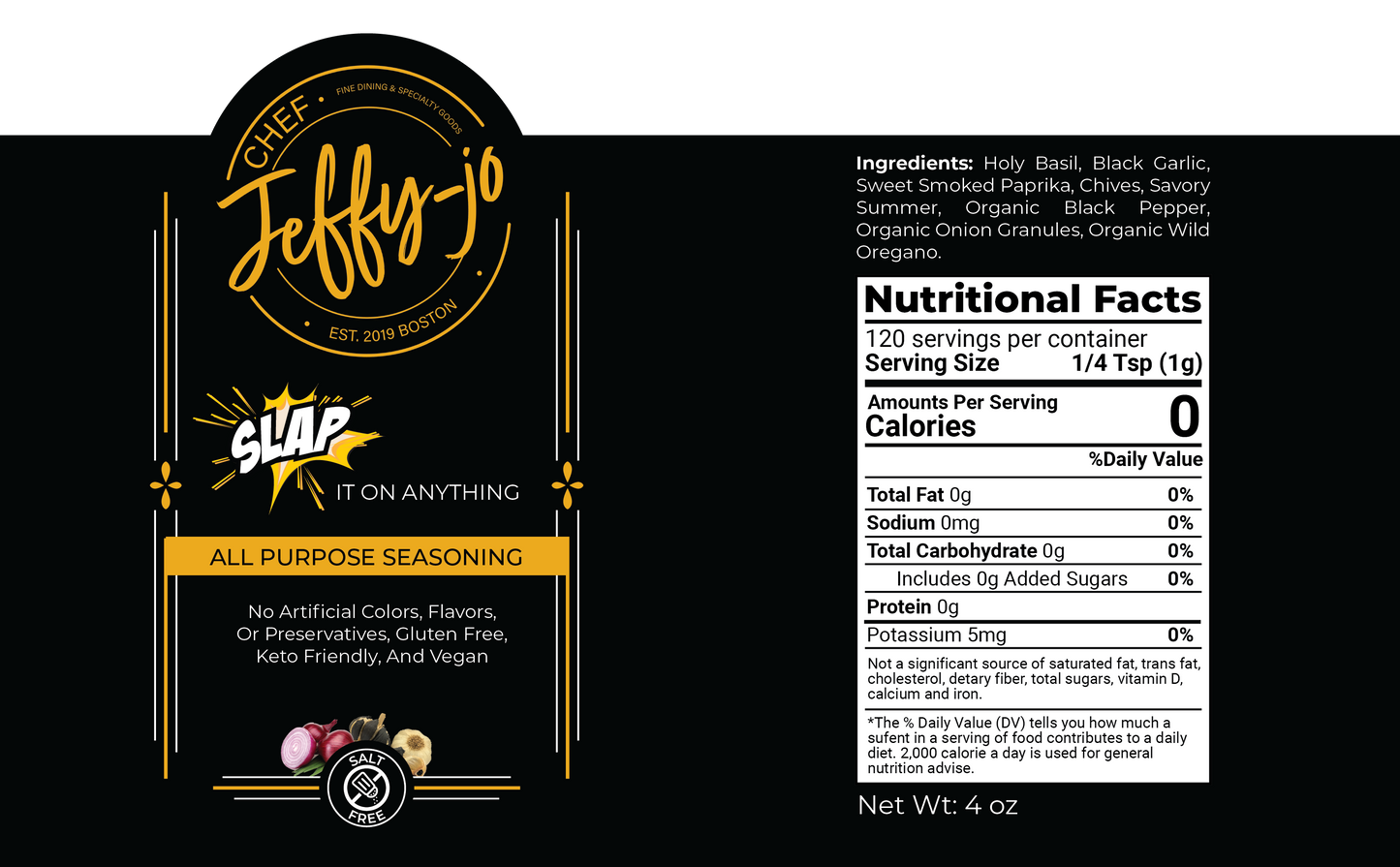 CHEF
FINE DINING & SPECIALTY GOODS
Jeffy-jo
EST. 2019 BOSTON

SLAP
IT ON ANYTHING

ALL PURPOSE SEASONING

No Artificial Colors, Flavors, Or Preservatives, Gluten Free, Keto Friendly, And Vegan

SALT FREE

Ingredients: Holy Basil, Black Garlic, Sweet Smoked Paprika, Chives, Savory Summer, Organic Black Pepper, Organic Onion Granules, Organic Wild Oregano.

Nutritional Facts
120 servings per container
Serving Size 1/4 Tsp (1g)
Amounts Per Serving
Calories 0
%Daily Value
Total Fat 0g 0%
Sodium 0mg 0%
Total Carbohydrate 0g 0%
Includes 0g Added Sugars 0%
Protein 0g
Potassium 5mg 0%

Not a significant source of saturated fat, trans fat, cholesterol, detary fiber, total sugars, vitamin D, calcium and iron.

*The % Daily Value (DV) tells you how much a sufent in a serving of food contributes to a daily diet. 2,000 calorie a day is used for general nutrition advise.

Net Wt: 4 oz